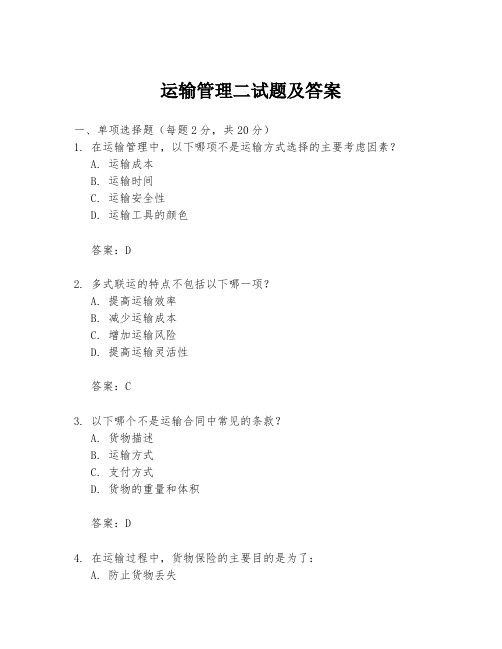 运输管理二试题及答案

一、单项选择题（每题2分，共20分）

1. 在运输管理中，以下哪项不是运输方式选择的主要考虑因素？
A. 运输成本
B. 运输时间
C. 运输安全性
D. 运输工具的颜色

答案：D

2. 多式联运的特点不包括以下哪一项？
A. 提高运输效率
B. 减少运输成本
C. 增加运输风险
D. 提高运输灵活性

答案：C

3. 以下哪个不是运输合同中常见的条款？
A. 货物描述
B. 运输方式
C. 支付方式
D. 货物的重量和体积

答案：D

4. 在运输过程中，货物保险的主要目的是为了：
A. 防止货物丢失